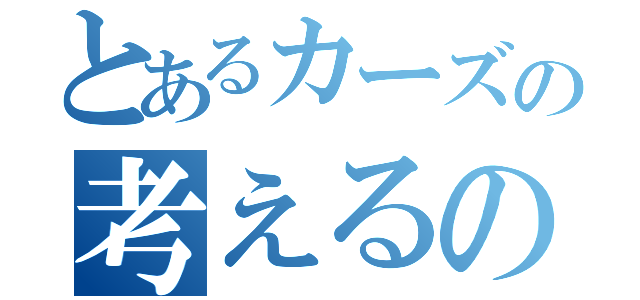 とあるカーズの
考えるの